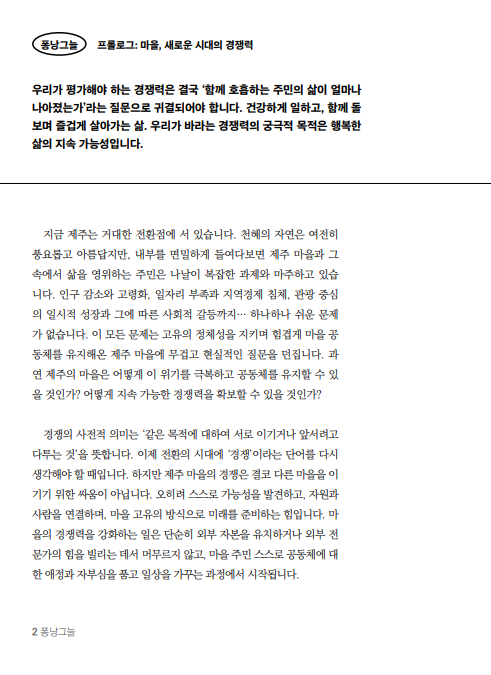 퐁낭그늘 프롤로그: 마을, 새로운 시대의 경쟁력

우리가 평가해야 하는 경쟁력은 결국 '함께 호흡하는 주민의 삶이 얼마나 나아졌는가'라는 질문으로 귀결되어야 합니다. 건강하게 일하고, 함께 돌보며 즐겁게 살아가는 삶. 우리가 바라는 경쟁력의 궁극적 목적은 행복한 삶의 지속 가능성입니다.

지금 제주는 거대한 전환점에 서 있습니다. 천혜의 자연은 여전히 풍요롭고 아름답지만, 내부를 면밀하게 들여다보면 제주 마을과 그 속에서 삶을 영위하는 주민은 나날이 복잡한 과제와 마주하고 있습니다. 인구 감소와 고령화, 일자리 부족과 지역경제 침체, 관광 중심의 일시적 성장과 그에 따른 사회적 갈등까지… 하나하나 쉬운 문제가 없습니다. 이 모든 문제는 고유의 정체성을 지키며 힘겹게 마을 공동체를 유지해온 제주 마을에 무겁고 현실적인 질문을 던집니다. 과연 제주의 마을은 어떻게 이 위기를 극복하고 공동체를 유지할 수 있을 것인가? 어떻게 지속 가능한 경쟁력을 확보할 수 있을 것인가?

경쟁의 사전적 의미는 '같은 목적에 대하여 서로 이기거나 앞서려고 다투는 것'을 뜻합니다. 이제 전환의 시대에 '경쟁'이라는 단어를 다시 생각해야 할 때입니다. 하지만 제주 마을의 경쟁은 결코 다른 마을을 이기기 위한 싸움이 아닙니다. 오히려 스스로 가능성을 발견하고, 자원과 사람을 연결하며, 마을 고유의 방식으로 미래를 준비하는 힘입니다. 마을의 경쟁력을 강화하는 일은 단순히 외부 자본을 유치하거나 외부 전문가의 힘을 빌리는 데서 머무르지 않고, 마을 주민 스스로 공동체에 대한 애정과 자부심을 품고 일상을 가꾸는 과정에서 시작됩니다.

2 퐁낭그늘